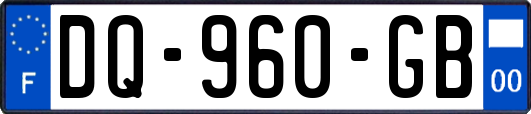 F
DQ-960-GB
00